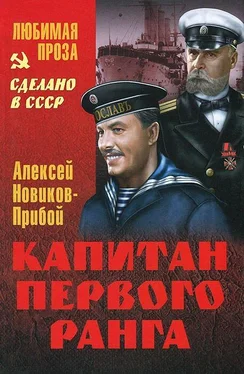 ЛЮБИМАЯ ПРОЗА

СДЕЛАНО В СССР

ОСЛАВЪ

Алексей Новиков-Прибой

КАПИТАН ПЕРВОГО РАНГА